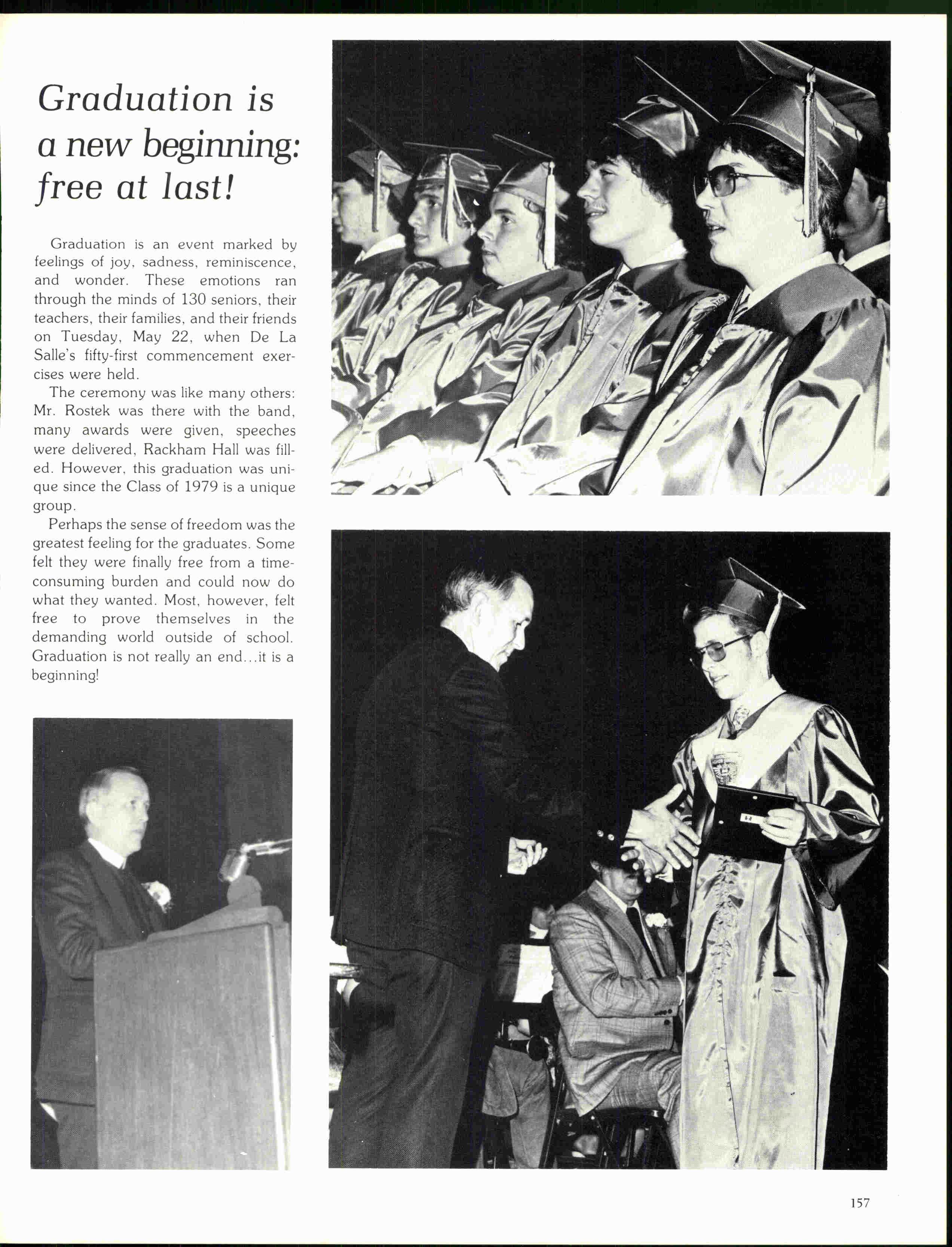 Graduation is a new beginning: free at last!

Graduation is an event marked by feelings of joy, sadness, reminiscence, and wonder. These emotions ran through the minds of 130 seniors, their teachers, their families, and their friends on Tuesday, May 22, when De La Salle's fifty-first commencement exercises were held.

The ceremony was like many others: Mr. Rostek was there with the band, many awards were given, speeches were delivered, Rackham Hall was filled. However, this graduation was unique since the Class of 1979 is a unique group.

Perhaps the sense of freedom was the greatest feeling for the graduates. Some felt they were finally free from a time-consuming burden and could now do what they wanted. Most, however, felt free to prove themselves in the demanding world outside of school. Graduation is not really an end...it is a beginning!

157